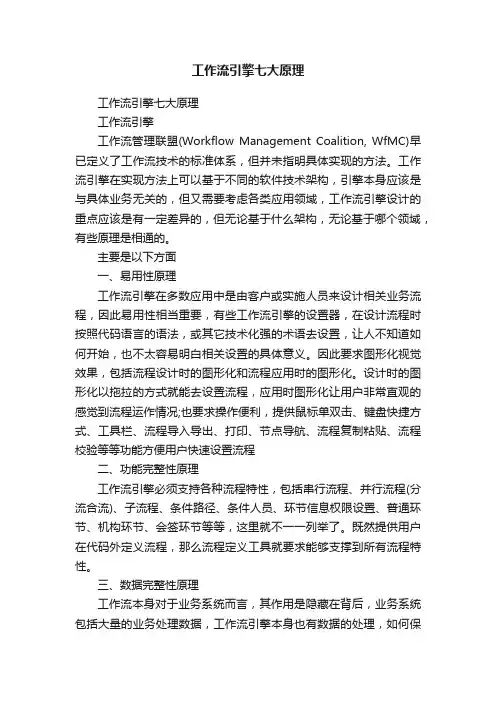 工作流引擎七大原理

工作流引擎七大原理

工作流引擎

工作流管理联盟(Workflow Management Coalition, WfMC)早已定义了工作流技术的标准体系，但并未指明具体实现的方法。工作流引擎在实现方法上可以基于不同的软件技术架构，引擎本身应该是与具体业务无关的，但又需要考虑各类应用领域，工作流引擎设计的重点应该是有一定差异的，但无论基于什么架构，无论基于哪个领域，有些原理是相通的。

主要是以下方面

一、易用性原理

工作流引擎在多数应用中是由客户或实施人员来设计相关业务流程，因此易用性相当重要，有些工作流引擎的设置器，在设计流程时按照代码语言的语法，或其它技术化强的术语去设置，让人不知道如何开始，也不太容易明白相关设置的具体意义。因此要求图形化视觉效果，包括流程设计时的图形化和流程应用时的图形化。设计时的图形化以拖拉的方式就能去设置流程，应用时图形化让用户非常直观的感觉到流程运作情况;也要求操作便利，提供鼠标单双击、键盘快捷方式、工具栏、流程导入导出、打印、节点导航、流程复制粘贴、流程校验等等功能方便用户快速设置流程

二、功能完整性原理

工作流引擎必须支持各种流程特性，包括串行流程、并行流程(分流合流)、子流程、条件路径、条件人员、环节信息权限设置、普通环节、机构环节、会签环节等等，这里就不一一列举了。既然提供用户在代码外定义流程，那么流程定义工具就要求能够支撑到所有流程特性。

三、数据完整性原理

工作流本身对于业务系统而言，其作用是隐藏在背后，业务系统包括大量的业务处理数据，工作流引擎本身也有数据的处理，如何保